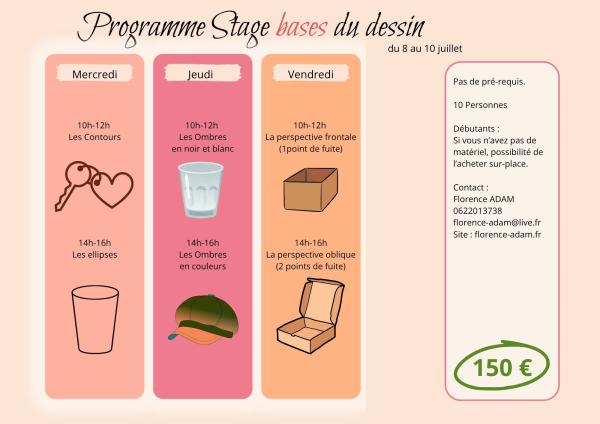 Programme Stage bases du dessin

du 8 au 10 juillet

Mercredi

10h-12h
Les Contours

14h-16h
Les ellipses

Jeudi

10h-12h
Les Ombres
en noir et blanc

14h-16h
Les Ombres
en couleurs

Vendredi

10h-12h
La perspective frontale
(1point de fuite)

14h-16h
La perspective oblique
(2 points de fuite)

Pas de pré-requis.

10 Personnes

Débutants :
Si vous n'avez pas de matériel, possibilité de l'acheter sur-place.

Contact :
Florence ADAM
0622013738
florence-adam@live.fr
Site : florence-adam.fr

150 €